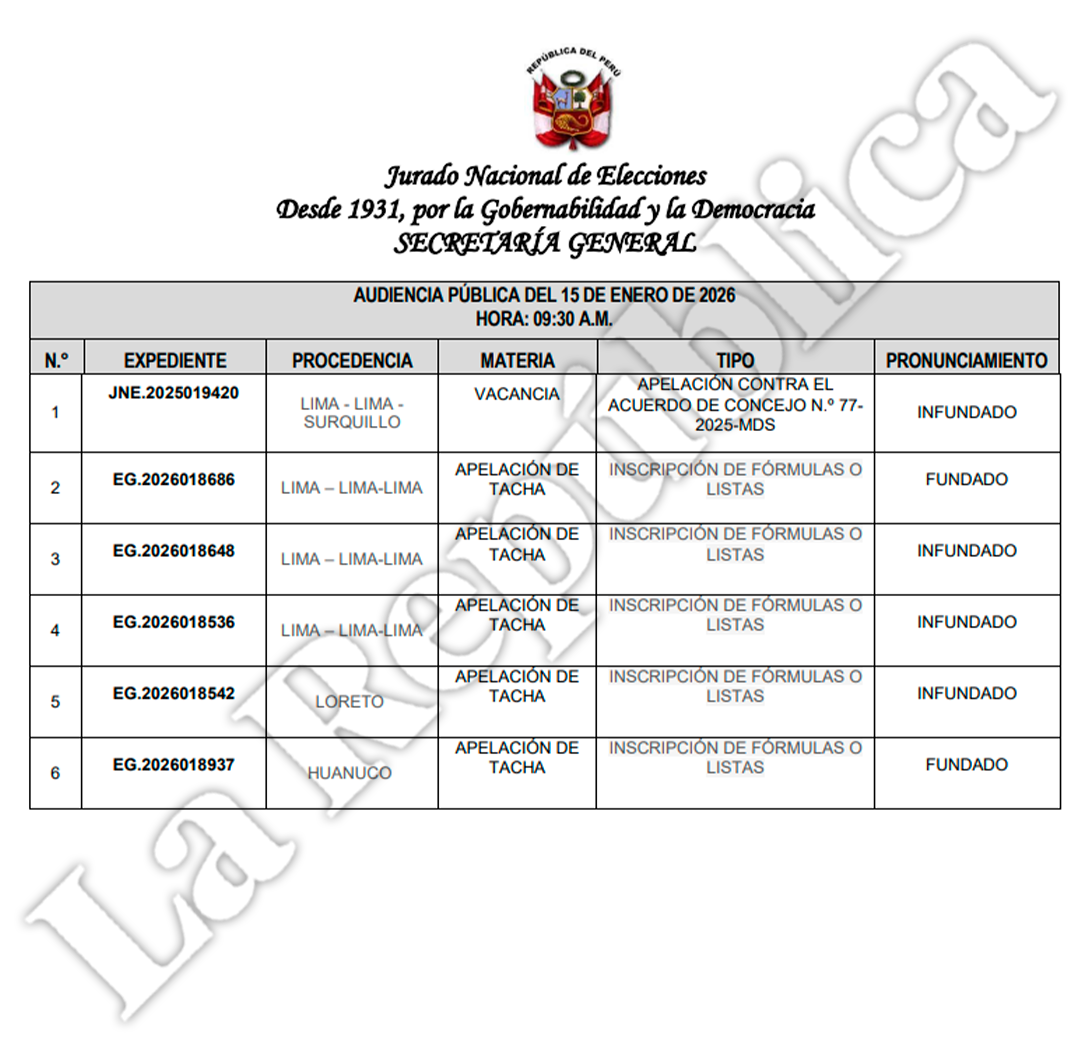 REPÚBLICA DEL PERÚ

Jurado Nacional de Elecciones
Desde 1931, por la Gobernabilidad y la Democracia
SECRETARÍA GENERAL

AUDIENCIA PÚBLICA DEL 15 DE ENERO DE 2026
HORA: 09:30 A.M.

| N.° | EXPEDIENTE | PROCEDENCIA | MATERIA | TIPO | PRONUNCIAMIENTO |
|---|---|---|---|---|---|
| 1 | JNE.2025019420 | LIMA - LIMA - SURQUILLO | VACANCIA | APELACIÓN CONTRA EL ACUERDO DE CONCEJO N.° 77-2025-MDS | INFUNDADO |
| 2 | EG.2026018686 | LIMA – LIMA-LIMA | APELACIÓN DE TACHA | INSCRIPCIÓN DE FÓRMULAS O LISTAS | FUNDADO |
| 3 | EG.2026018648 | LIMA – LIMA-LIMA | APELACIÓN DE TACHA | INSCRIPCIÓN DE FÓRMULAS O LISTAS | INFUNDADO |
| 4 | EG.2026018536 | LIMA – LIMA-LIMA | APELACIÓN DE TACHA | INSCRIPCIÓN DE FÓRMULAS O LISTAS | INFUNDADO |
| 5 | EG.2026018542 | LORETO | APELACIÓN DE TACHA | INSCRIPCIÓN DE FÓRMULAS O LISTAS | INFUNDADO |
| 6 | EG.2026018937 | HUANUCO | APELACIÓN DE TACHA | INSCRIPCIÓN DE FÓRMULAS O LISTAS | FUNDADO |

La República